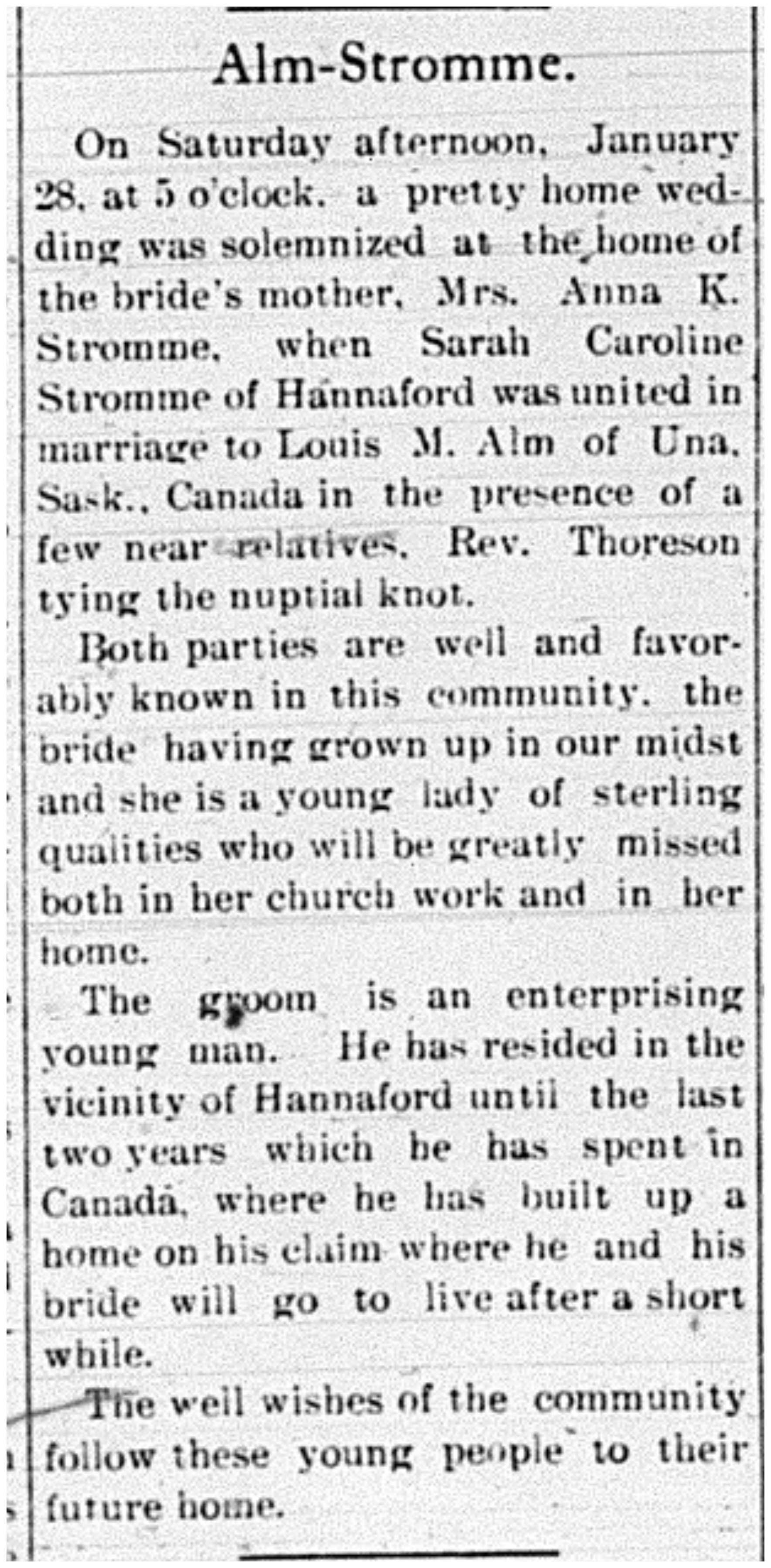 Alm-Stromme.

On Saturday afternoon, January 28, at 5 o'clock, a pretty home wedding was solemnized at the home of the bride's mother, Mrs. Anna K. Stromme, when Sarah Caroline Stromme of Hannaford was united in marriage to Louis M. Alm of Una, Sask., Canada in the presence of a few near relatives, Rev. Thoreson tying the nuptial knot.

Both parties are well and favorably known in this community, the bride having grown up in our midst and she is a young lady of sterling qualities who will be greatly missed both in her church work and in her home.

The groom is an enterprising young man. He has resided in the vicinity of Hannaford until the last two years which he has spent in Canada, where he has built up a home on his claim where he and his bride will go to live after a short while.

The well wishes of the community follow these young people to their future home.